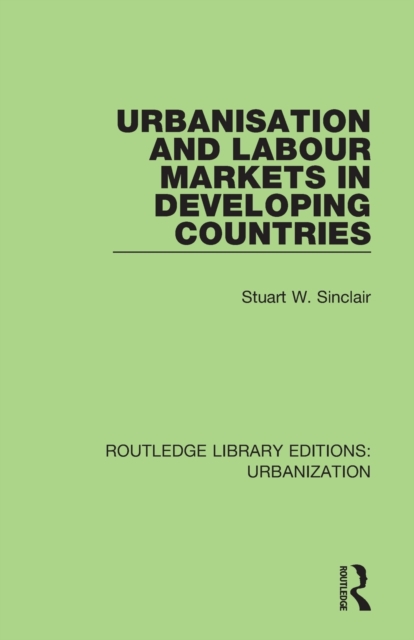 URBANISATION AND LABOUR MARKETS IN DEVELOPING COUNTRIES

Stuart W. Sinclair

ROUTLEDGE LIBRARY EDITIONS: URBANIZATION

ROUTLEDGE